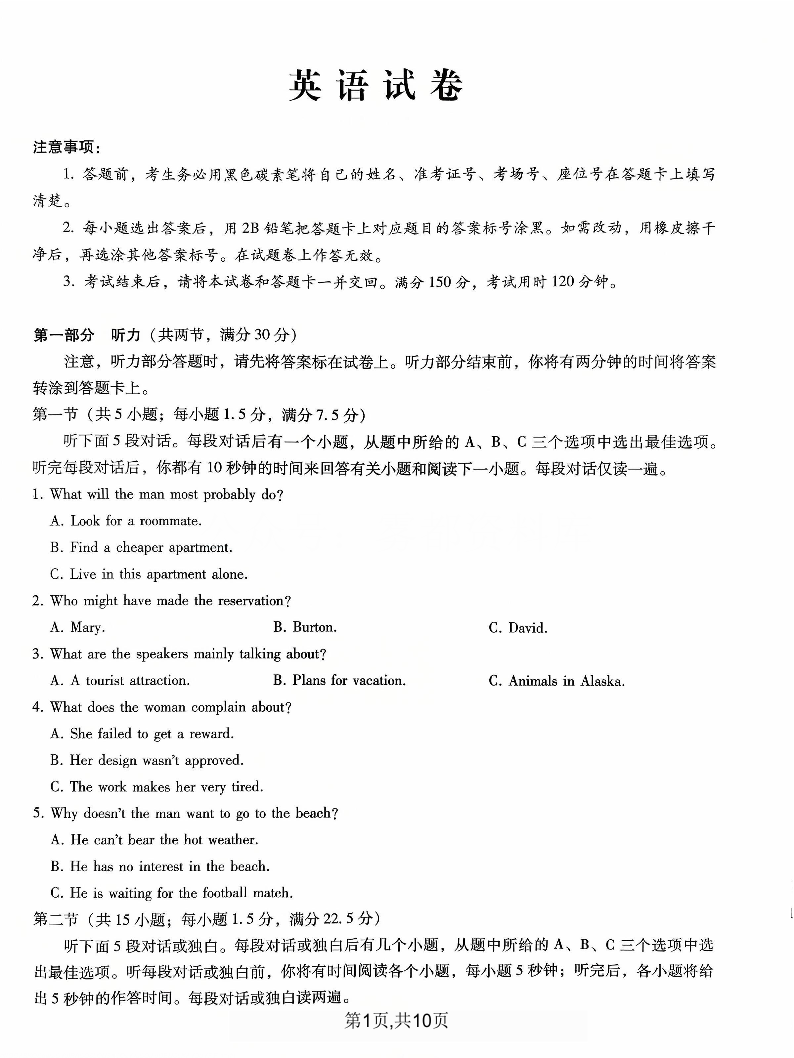 英语试卷

注意事项：

1. 答题前，考生务必用黑色碳素笔将自己的姓名、准考证号、考场号、座位号在答题卡上填写清楚。

2. 每小题选出答案后，用2B铅笔把答题卡上对应题目的答案标号涂黑。如需改动，用橡皮擦干净后，再选涂其他答案标号。在试题卷上作答无效。

3. 考试结束后，请将本试卷和答题卡一并交回。满分150分，考试用时120分钟。

第一部分 听力（共两节，满分30分）

注意，听力部分答题时，请先将答案标在试卷上。听力部分结束前，你将有两分钟的时间将答案转涂到答题卡上。

第一节（共5小题；每小题1.5分，满分7.5分）

听下面5段对话。每段对话后有一个小题，从题中所给的A、B、C三个选项中选出最佳选项。听完每段对话后，你都有10秒钟的时间来回答有关小题和阅读下一小题。每段对话仅读一遍。

1. What will the man most probably do?

A. Look for a roommate.

B. Find a cheaper apartment.

C. Live in this apartment alone.

2. Who might have made the reservation?

A. Mary.

B. Burton.

C. David.

3. What are the speakers mainly talking about?

A. A tourist attraction.

B. Plans for vacation.

C. Animals in Alaska.

4. What does the woman complain about?

A. She failed to get a reward.

B. Her design wasn't approved.

C. The work makes her very tired.

5. Why doesn't the man want to go to the beach?

A. He can't bear the hot weather.

B. He has no interest in the beach.

C. He is waiting for the football match.

第二节（共15小题；每小题1.5分，满分22.5分）

听下面5段对话或独白。每段对话或独白后有几个小题，从题中所给的A、B、C三个选项中选出最佳选项。听每段对话或独白前，你将有时间阅读各个小题，每小题5秒钟；听完后，各小题将给出5秒钟的作答时间。每段对话或独白读两遍。

第1页,共10页